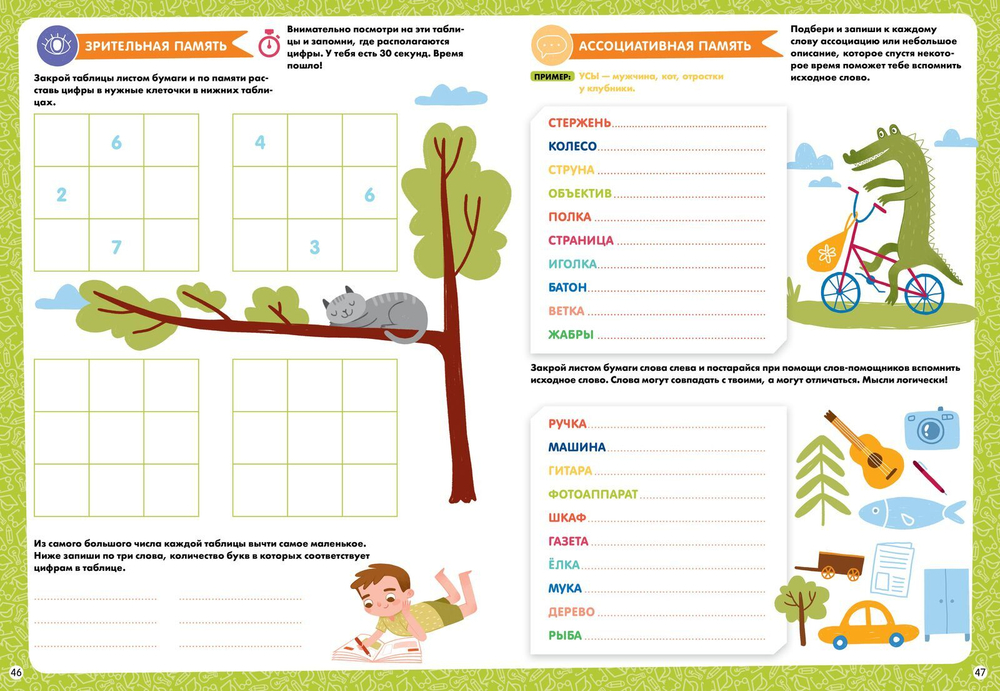 ЗРИТЕЛЬНАЯ ПАМЯТЬ

Внимательно посмотри на эти таблицы и запомни, где располагаются цифры. У тебя есть 30 секунд. Время пошло!

Закрой таблицы листом бумаги и по памяти расставь цифры в нужные клеточки в нижних таблицах.

|   | 6 |   |
|---|---|---|
| 2 |   |   |
|   | 7 |   |

| 4 |   |   |
|---|---|---|
|   |   | 6 |
|   | 3 |   |

Из самого большого числа каждой таблицы вычти самое маленькое. Ниже запиши по три слова, количество букв в которых соответствует цифрам в таблице.

46

АССОЦИАТИВНАЯ ПАМЯТЬ

Подбери и запиши к каждому слову ассоциацию или небольшое описание, которое спустя некоторое время поможет тебе вспомнить исходное слово.

ПРИМЕР: УСЫ — мужчина, кот, отростки у клубники.

СТЕРЖЕНЬ
КОЛЕСО
СТРУНА
ОБЪЕКТИВ
ПОЛКА
СТРАНИЦА
ИГОЛКА
БАТОН
ВЕТКА
ЖАБРЫ

Закрой листом бумаги слова слева и постарайся при помощи слов-помощников вспомнить исходное слово. Слова могут совпадать с твоими, а могут отличаться. Мысли логически!

РУЧКА
МАШИНА
ГИТАРА
ФОТОАППАРАТ
ШКАФ
ГАЗЕТА
ЁЛКА
МУКА
ДЕРЕВО
РЫБА

47